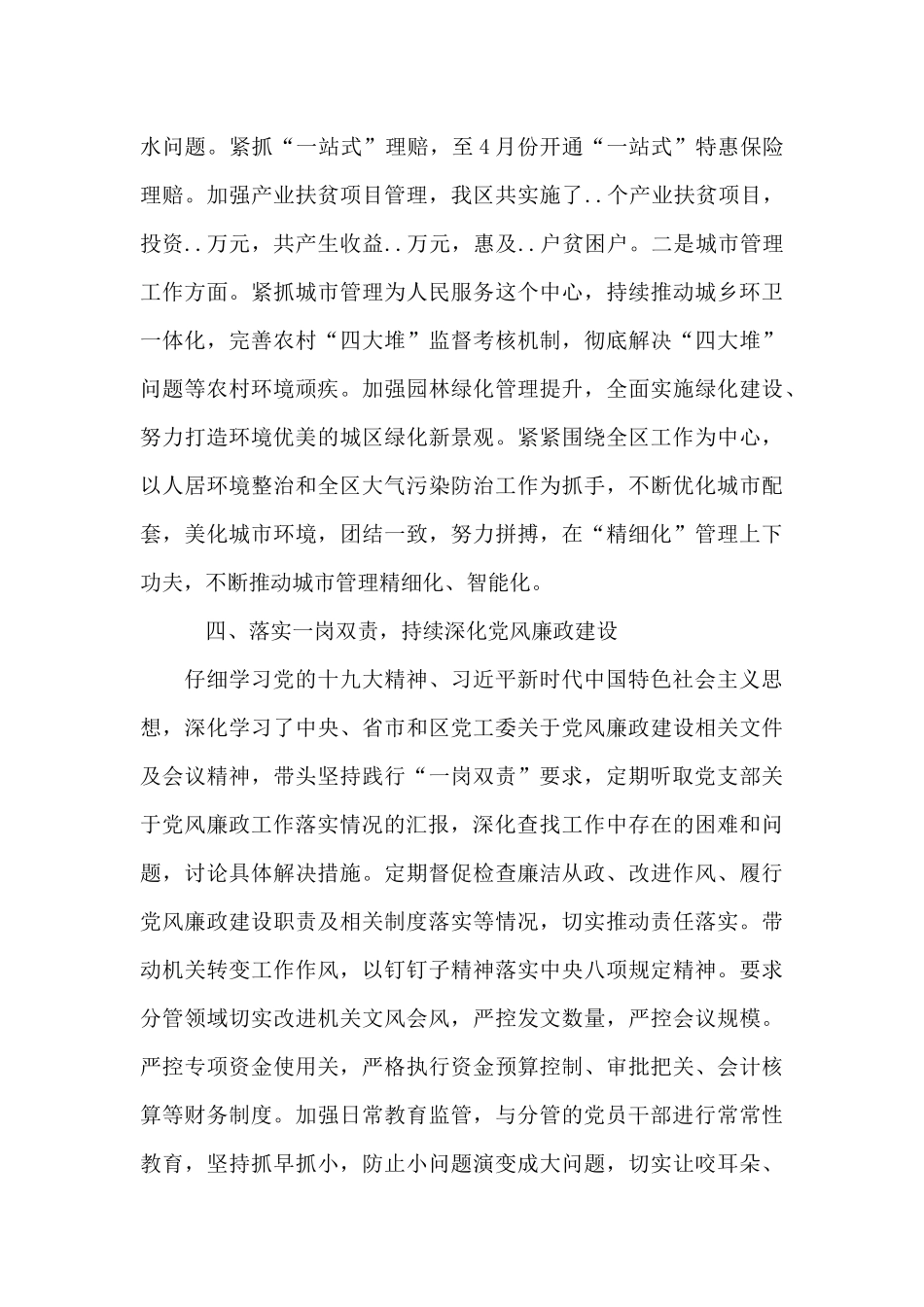 水问题。紧抓“一站式”理赔，至4月份开通“一站式”特惠保险理赔。加强产业扶贫项目管理，我区共实施了..个产业扶贫项目，投资..万元，共产生收益..万元，惠及..户贫困户。二是城市管理工作方面。紧抓城市管理为人民服务这个中心，持续推动城乡环卫一体化，完善农村“四大堆”监督考核机制，彻底解决“四大堆”问题等农村环境顽疾。加强园林绿化管理提升，全面实施绿化建设、努力打造环境优美的城区绿化新景观。紧紧围绕全区工作为中心，以人居环境整治和全区大气污染防治工作为抓手，不断优化城市配套，美化城市环境，团结一致，努力拼搏，在“精细化”管理上下功夫，不断推动城市管理精细化、智能化。

四、落实一岗双责，持续深化党风廉政建设

仔细学习党的十九大精神、习近平新时代中国特色社会主义思想，深化学习了中央、省市和区党工委关于党风廉政建设相关文件及会议精神，带头坚持践行“一岗双责”要求，定期听取党支部关于党风廉政工作落实情况的汇报，深化查找工作中存在的困难和问题，讨论具体解决措施。定期督促检查廉洁从政、改进作风、履行党风廉政建设职责及相关制度落实等情况，切实推动责任落实。带动机关转变工作作风，以钉钉子精神落实中央八项规定精神。要求分管领域切实改进机关文风会风，严控发文数量，严控会议规模。严控专项资金使用关，严格执行资金预算控制、审批把关、会计核算等财务制度。加强日常教育监管，与分管的党员干部进行常常性教育，坚持抓早抓小，防止小问题演变成大问题，切实让咬耳朵、